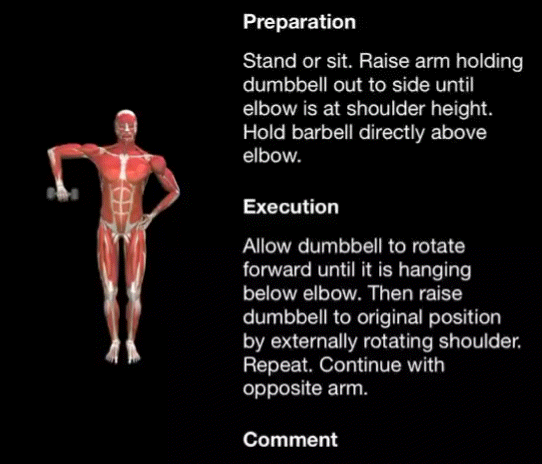 Preparation

Stand or sit. Raise arm holding dumbbell out to side until elbow is at shoulder height. Hold barbell directly above elbow.

Execution

Allow dumbbell to rotate forward until it is hanging below elbow. Then raise dumbbell to original position by externally rotating shoulder. Repeat. Continue with opposite arm.

Comment